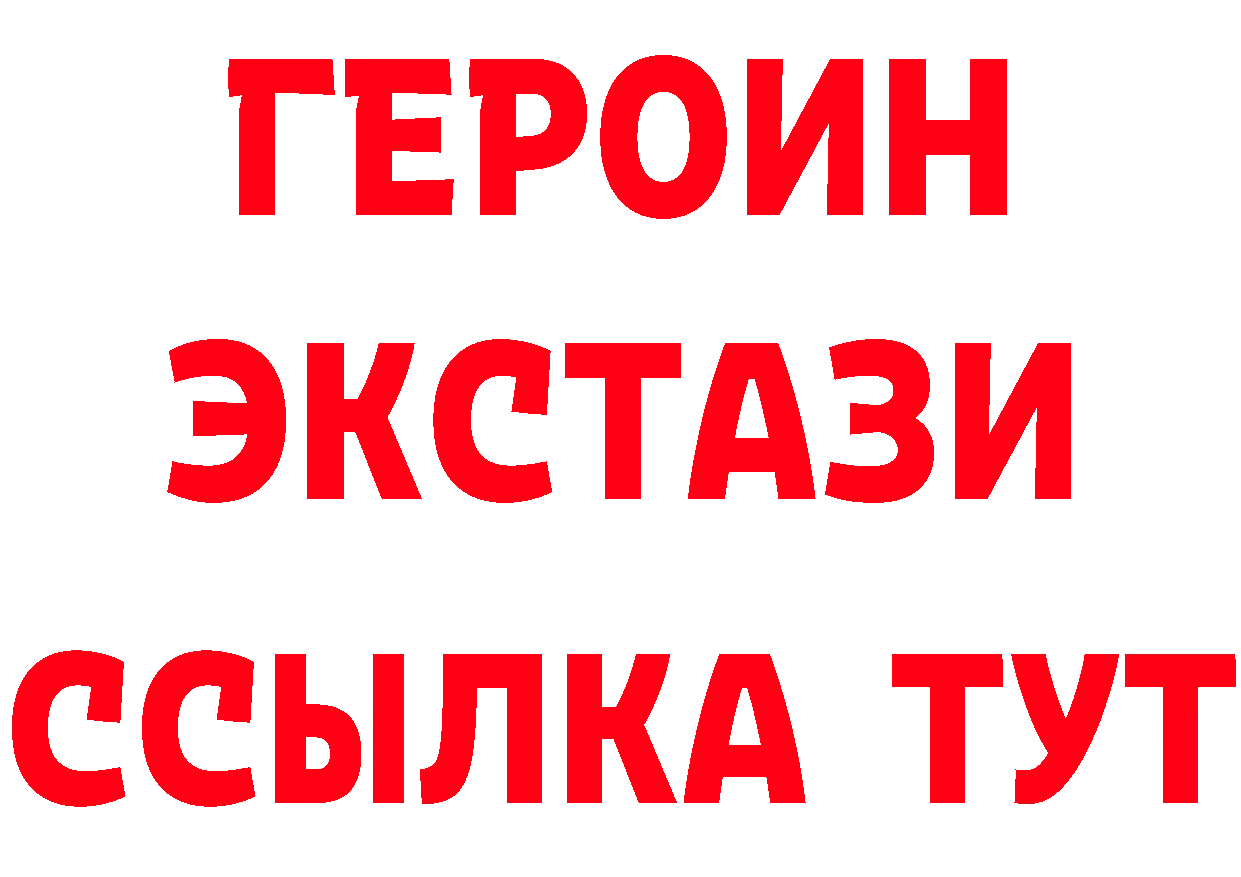 ГЕРОИН
ЭКСТАЗИ
ССЫЛКА ТУТ